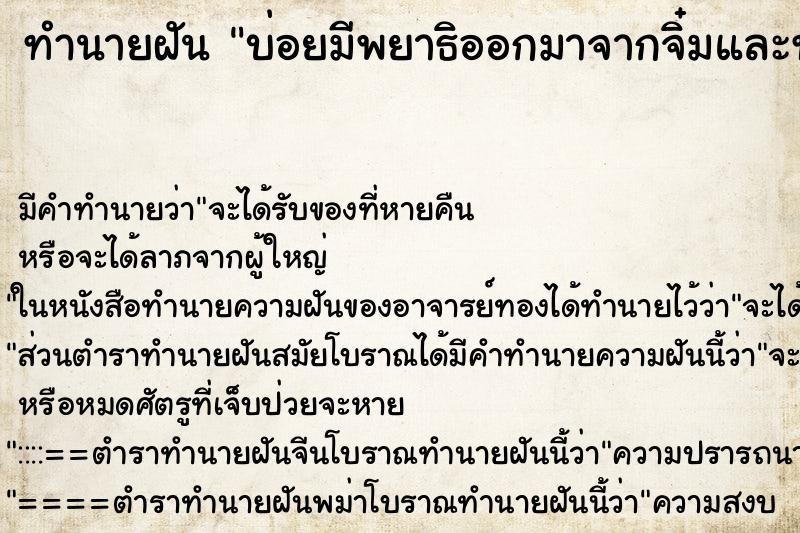 ทำนายฝัน "บ่อยมีพยาธิออกมาจากจิ๋มและ

มีคำทำนายว่า"จะได้รับของที่หายคืน

หรือจะได้ลาภจากผู้ใหญ่

"ในหนังสือทำนายความฝันของอาจารย์ทองได้ทำนายไว้ว่า"จะได้

"ส่วนตำราทำนายฝันสมัยโบราณได้มีคำทำนายความฝันนี้ว่า"จะ

หรือหมดศัตรูที่เจ็บป่วยจะหาย

"::::==ตำราทำนายฝันจีนโบราณทำนายฝันนี้ว่า"ความปรารถนา

"====ตำราทำนายฝันพม่าโบราณทำนายฝันนี้ว่า"ความสงบ